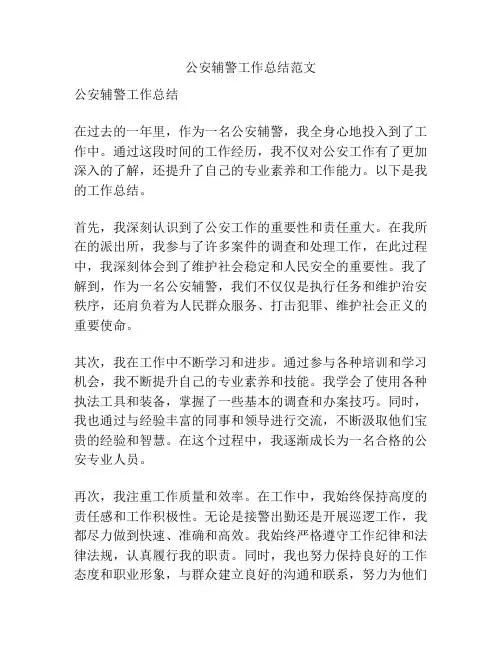 公安辅警工作总结范文

公安辅警工作总结

在过去的一年里，作为一名公安辅警，我全身心地投入到了工作中。通过这段时间的工作经历，我不仅对公安工作有了更加深入的了解，还提升了自己的专业素养和工作能力。以下是我的工作总结。

首先，我深刻认识到了公安工作的重要性和责任重大。在我所在的派出所，我参与了许多案件的调查和处理工作，在此过程中，我深刻体会到了维护社会稳定和人民安全的重要性。我了解到，作为一名公安辅警，我们不仅仅是执行任务和维护治安秩序，还肩负着为人民群众服务、打击犯罪、维护社会正义的重要使命。

其次，我在工作中不断学习和进步。通过参与各种培训和学习机会，我不断提升自己的专业素养和技能。我学会了使用各种执法工具和装备，掌握了一些基本的调查和办案技巧。同时，我也通过与经验丰富的同事和领导进行交流，不断汲取他们宝贵的经验和智慧。在这个过程中，我逐渐成长为一名合格的公安专业人员。

再次，我注重工作质量和效率。在工作中，我始终保持高度的责任感和工作积极性。无论是接警出勤还是开展巡逻工作，我都尽力做到快速、准确和高效。我始终严格遵守工作纪律和法律法规，认真履行我的职责。同时，我也努力保持良好的工作态度和职业形象，与群众建立良好的沟通和联系，努力为他们